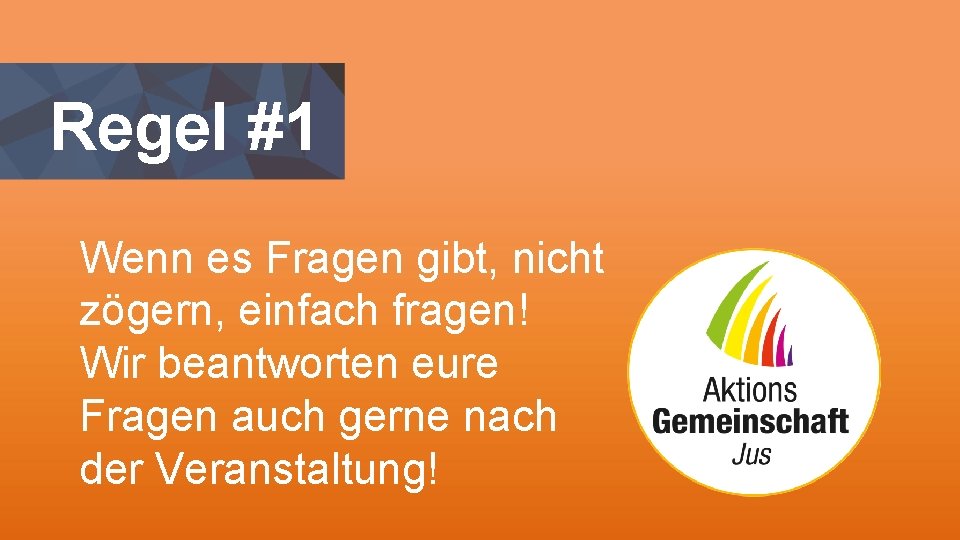 Regel #1

Wenn es Fragen gibt, nicht zögern, einfach fragen! Wir beantworten eure Fragen auch gerne nach der Veranstaltung!

Aktions
Gemeinschaft
Jus